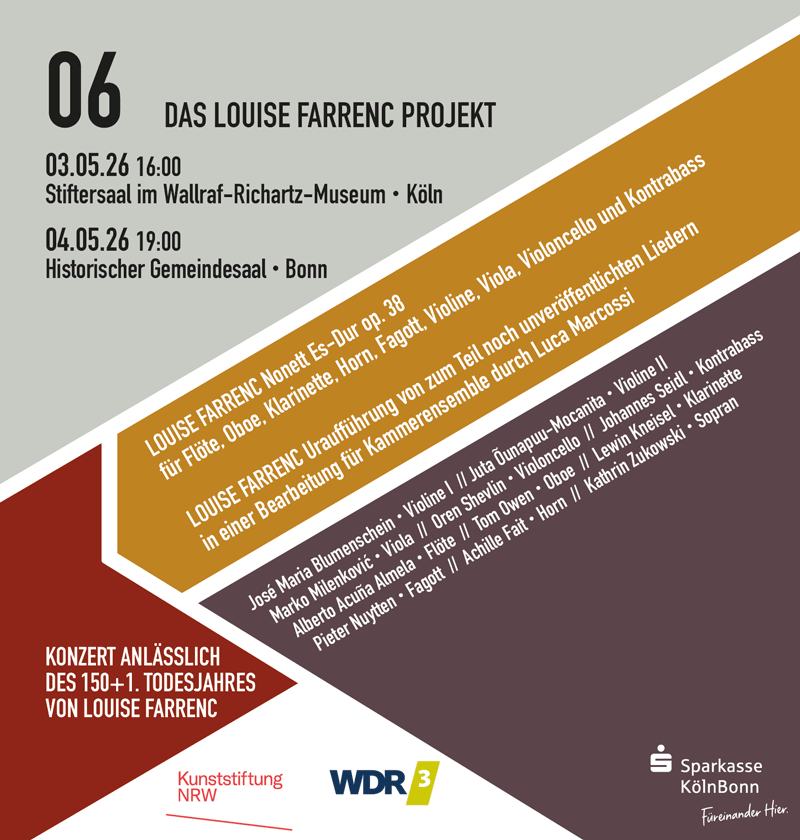 06

DAS LOUISE FARRENC PROJEKT

03.05.26 16:00
Stiftersaal im Wallraf-Richartz-Museum • Köln

04.05.26 19:00
Historischer Gemeindesaal • Bonn

LOUISE FARRENC Nonett Es-Dur op. 38
für Flöte, Oboe, Klarinette, Horn, Fagott, Violine, Viola, Violoncello und Kontrabass

LOUISE FARRENC Uraufführung von zum Teil noch unveröffentlichten Liedern
in einer Bearbeitung für Kammerensemble durch Luca Marcossi

José Maria Blumenschein • Violine I // Juta Õunapuu-Mocanita • Violine II
Marko Milenković • Viola // Oren Shevlin • Violoncello // Johannes Seidl • Kontrabass
Alberto Acuña Almela • Flöte // Tom Owen • Oboe // Lewin Kneisel • Klarinette
Pieter Nuytten • Fagott // Achille Fait • Horn // Kathrin Zukowski • Sopran

KONZERT ANLÄSSLICH
DES 150+1. TODESJAHRES
VON LOUISE FARRENC

Kunststiftung
NRW

WDR 3

Sparkasse
KölnBonn
Füreinander Hier.